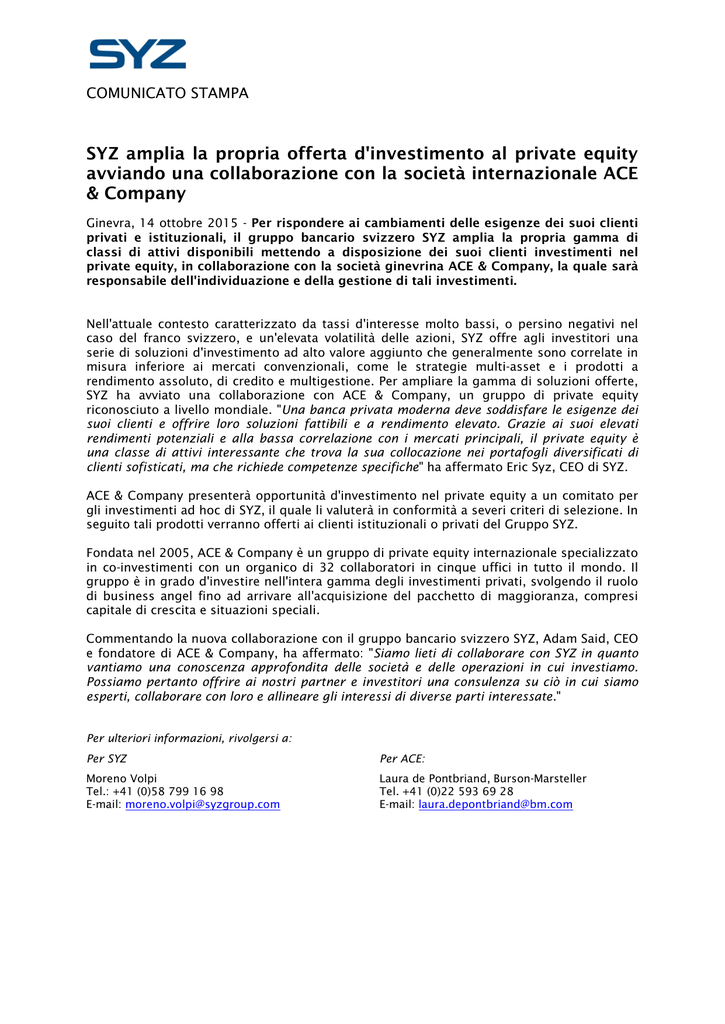 SYZ

COMUNICATO STAMPA

SYZ amplia la propria offerta d'investimento al private equity avviando una collaborazione con la società internazionale ACE & Company

Ginevra, 14 ottobre 2015 - Per rispondere ai cambiamenti delle esigenze dei suoi clienti privati e istituzionali, il gruppo bancario svizzero SYZ amplia la propria gamma di classi di attivi disponibili mettendo a disposizione dei suoi clienti investimenti nel private equity, in collaborazione con la società ginevrina ACE & Company, la quale sarà responsabile dell'individuazione e della gestione di tali investimenti.

Nell'attuale contesto caratterizzato da tassi d'interesse molto bassi, o persino negativi nel caso del franco svizzero, e un'elevata volatilità delle azioni, SYZ offre agli investitori una serie di soluzioni d'investimento ad alto valore aggiunto che generalmente sono correlate in misura inferiore ai mercati convenzionali, come le strategie multi-asset e i prodotti a rendimento assoluto, di credito e multigestione. Per ampliare la gamma di soluzioni offerte, SYZ ha avviato una collaborazione con ACE & Company, un gruppo di private equity riconosciuto a livello mondiale. "Una banca privata moderna deve soddisfare le esigenze dei suoi clienti e offrire loro soluzioni fattibili e a rendimento elevato. Grazie ai suoi elevati rendimenti potenziali e alla bassa correlazione con i mercati principali, il private equity è una classe di attivi interessante che trova la sua collocazione nei portafogli diversificati di clienti sofisticati, ma che richiede competenze specifiche" ha affermato Eric Syz, CEO di SYZ.

ACE & Company presenterà opportunità d'investimento nel private equity a un comitato per gli investimenti ad hoc di SYZ, il quale li valuterà in conformità a severi criteri di selezione. In seguito tali prodotti verranno offerti ai clienti istituzionali o privati del Gruppo SYZ.

Fondata nel 2005, ACE & Company è un gruppo di private equity internazionale specializzato in co-investimenti con un organico di 32 collaboratori in cinque uffici in tutto il mondo. Il gruppo è in grado d'investire nell'intera gamma degli investimenti privati, svolgendo il ruolo di business angel fino ad arrivare all'acquisizione del pacchetto di maggioranza, compresi capitale di crescita e situazioni speciali.

Commentando la nuova collaborazione con il gruppo bancario svizzero SYZ, Adam Said, CEO e fondatore di ACE & Company, ha affermato: "Siamo lieti di collaborare con SYZ in quanto vantiamo una conoscenza approfondita delle società e delle operazioni in cui investiamo. Possiamo pertanto offrire ai nostri partner e investitori una consulenza su ciò in cui siamo esperti, collaborare con loro e allineare gli interessi di diverse parti interessate."

Per ulteriori informazioni, rivolgersi a:

Per SYZ

Moreno Volpi
Tel.: +41 (0)58 799 16 98
E-mail: moreno.volpi@syzgroup.com

Per ACE:

Laura de Pontbriand, Burson-Marsteller
Tel. +41 (0)22 593 69 28
E-mail: laura.depontbriand@bm.com